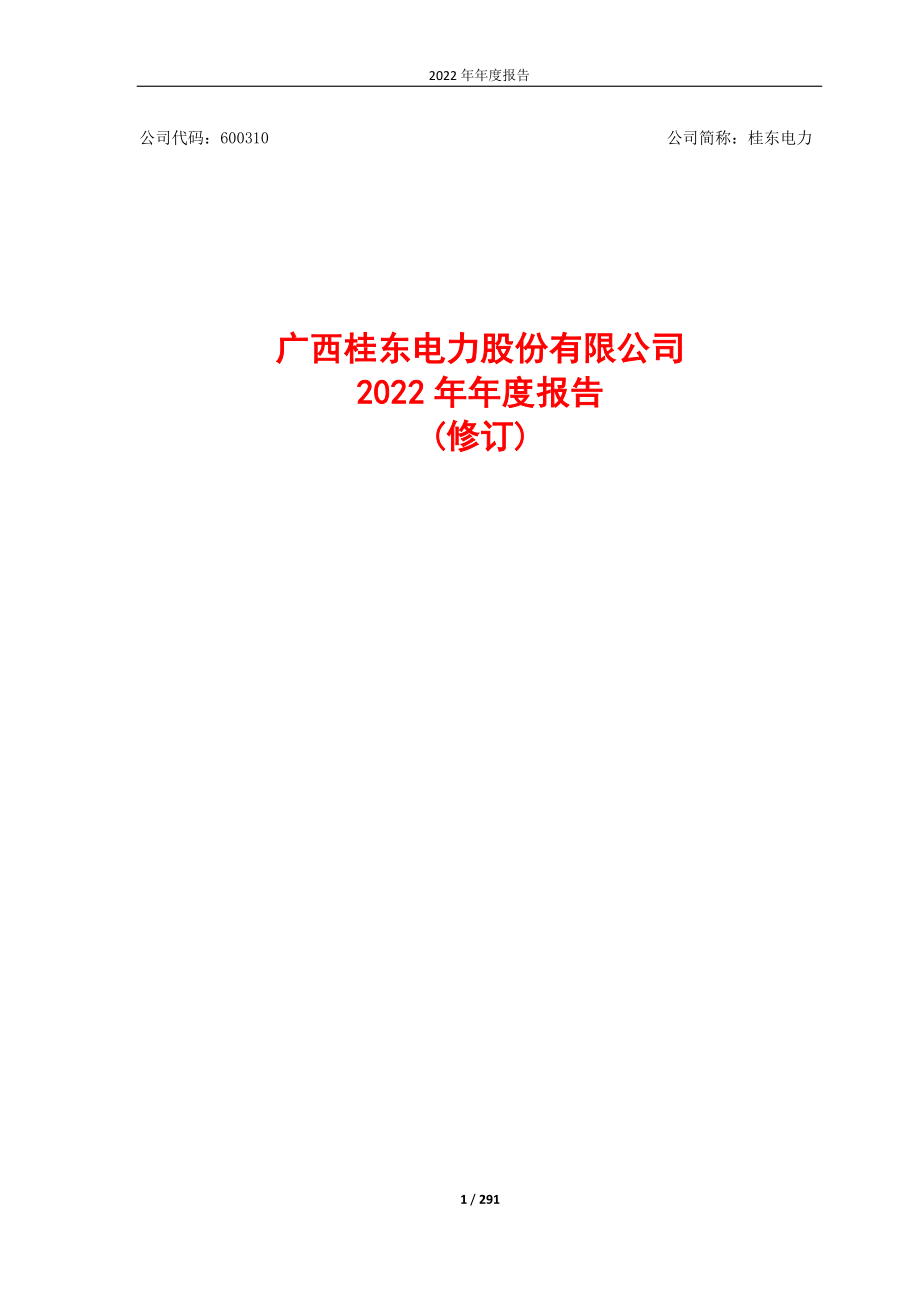 2022 年年度报告

公司代码：600310

公司简称：桂东电力

广西桂东电力股份有限公司
2022 年年度报告
（修订）

1 / 291